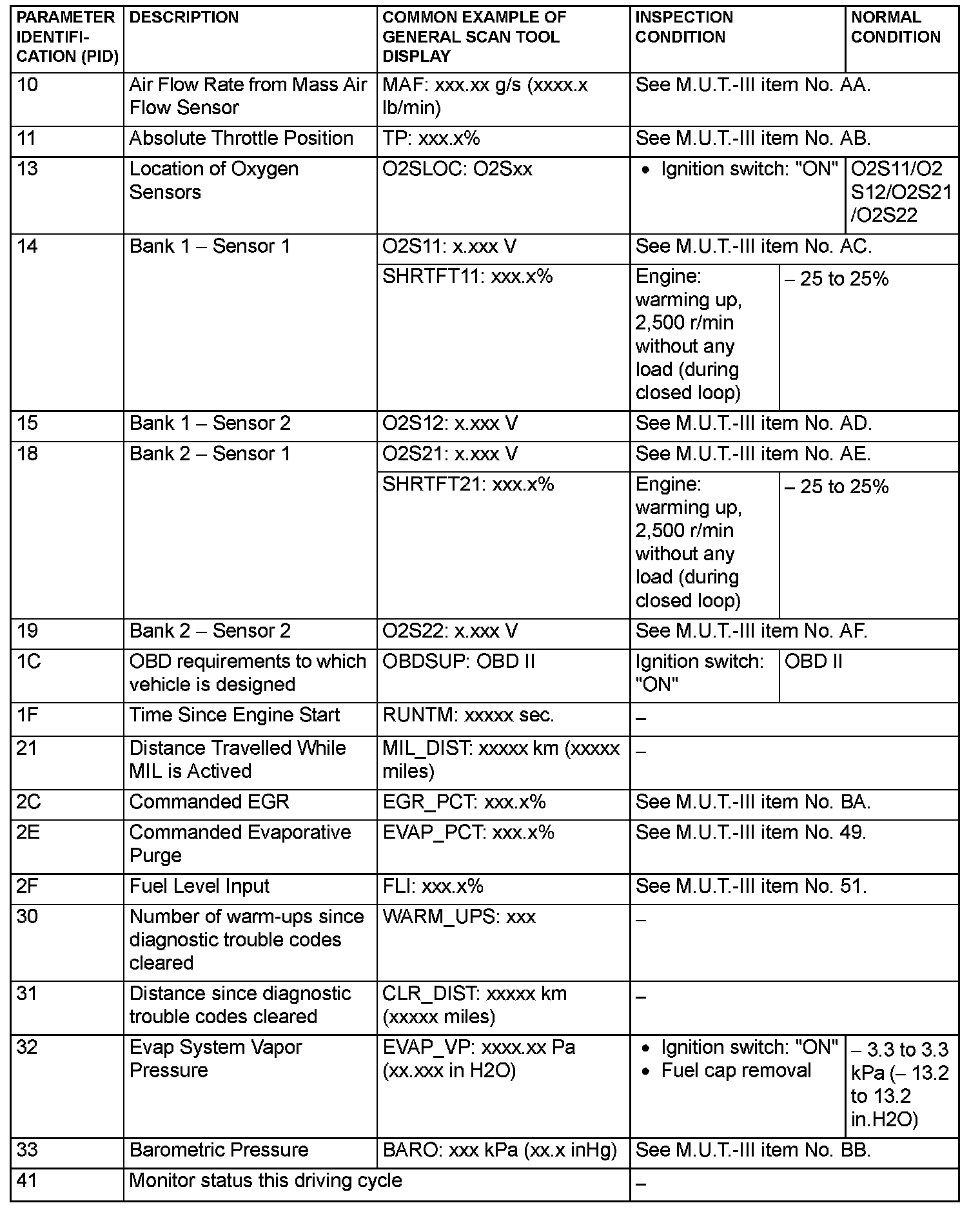 | PARAMETER IDENTIFICATION (PID) | DESCRIPTION | COMMON EXAMPLE OF GENERAL SCAN TOOL DISPLAY | INSPECTION CONDITION | NORMAL CONDITION |
|---|---|---|---|---|
| 10 | Air Flow Rate from Mass Air Flow Sensor | MAF: xxx.xx g/s (xxxx.x lb/min) | See M.U.T.-III item No. AA. | |
| 11 | Absolute Throttle Position | TP: xxx.x% | See M.U.T.-III item No. AB. | |
| 13 | Location of Oxygen Sensors | O2SLOC: O2Sxx | • Ignition switch: "ON" | O2S11/O2S12/O2S21/O2S22 |
| 14 | Bank 1 – Sensor 1 | O2S11: x.xxx V | See M.U.T.-III item No. AC. | |
| | | SHRTFT11: xxx.x% | Engine: warming up, 2,500 r/min without any load (during closed loop) | – 25 to 25% |
| 15 | Bank 1 – Sensor 2 | O2S12: x.xxx V | See M.U.T.-III item No. AD. | |
| 18 | Bank 2 – Sensor 1 | O2S21: x.xxx V | See M.U.T.-III item No. AE. | |
| | | SHRTFT21: xxx.x% | Engine: warming up, 2,500 r/min without any load (during closed loop) | – 25 to 25% |
| 19 | Bank 2 – Sensor 2 | O2S22: x.xxx V | See M.U.T.-III item No. AF. | |
| 1C | OBD requirements to which vehicle is designed | OBDSUP: OBD II | Ignition switch: "ON" | OBD II |
| 1F | Time Since Engine Start | RUNTM: xxxxx sec. | – | |
| 21 | Distance Travelled While MIL is Actived | MIL_DIST: xxxxx km (xxxxx miles) | – | |
| 2C | Commanded EGR | EGR_PCT: xxx.x% | See M.U.T.-III item No. BA. | |
| 2E | Commanded Evaporative Purge | EVAP_PCT: xxx.x% | See M.U.T.-III item No. 49. | |
| 2F | Fuel Level Input | FLI: xxx.x% | See M.U.T.-III item No. 51. | |
| 30 | Number of warm-ups since diagnostic trouble codes cleared | WARM_UPS: xxx | – | |
| 31 | Distance since diagnostic trouble codes cleared | CLR_DIST: xxxxx km (xxxxx miles) | – | |
| 32 | Evap System Vapor Pressure | EVAP_VP: xxxx.xx Pa (xx.xxx in H2O) | • Ignition switch: "ON" • Fuel cap removal | – 3.3 to 3.3 kPa (– 13.2 to 13.2 in.H2O) |
| 33 | Barometric Pressure | BARO: xxx kPa (xx.x inHg) | See M.U.T.-III item No. BB. | |
| 41 | Monitor status this driving cycle | | – | |